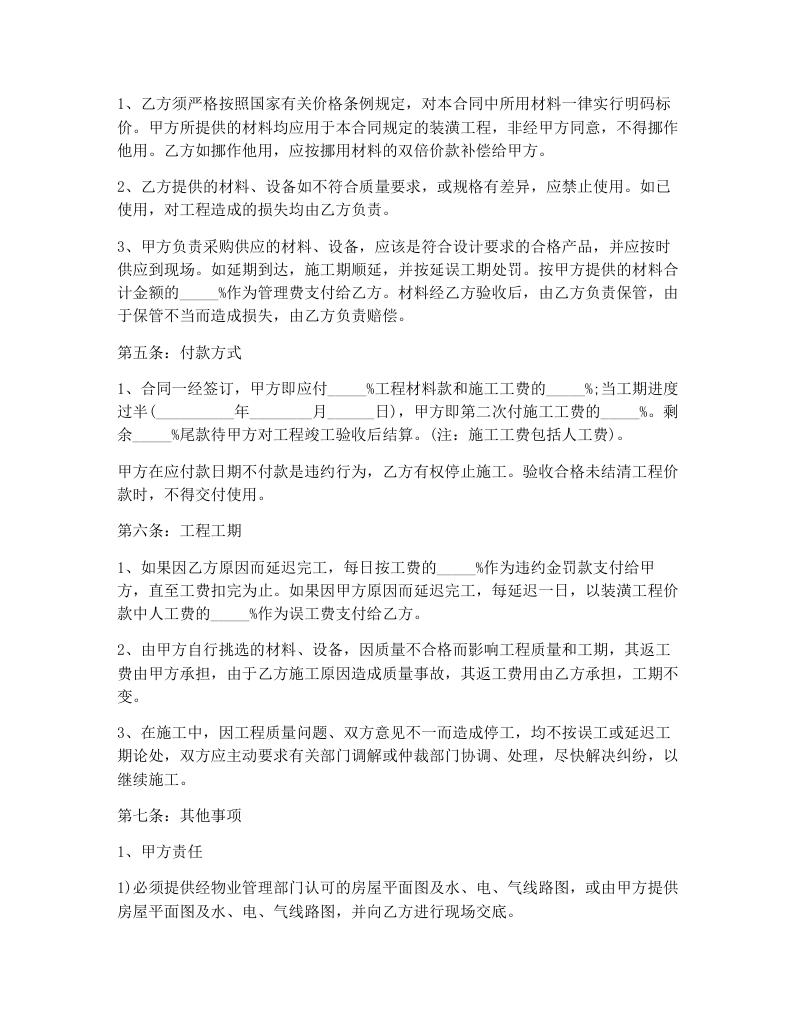 1、乙方须严格按照国家有关价格条例规定，对本合同中所用材料一律实行明码标价。甲方所提供的材料均应用于本合同规定的装潢工程，非经甲方同意，不得挪作他用。乙方如挪作他用，应按挪用材料的双倍价款补偿给甲方。

2、乙方提供的材料、设备如不符合质量要求，或规格有差异，应禁止使用。如已使用，对工程造成的损失均由乙方负责。

3、甲方负责采购供应的材料、设备，应该是符合设计要求的合格产品，并应按时供应到现场。如延期到达，施工期顺延，并按延误工期处罚。按甲方提供的材料合计金额的_____%作为管理费支付给乙方。材料经乙方验收后，由乙方负责保管，由于保管不当而造成损失，由乙方负责赔偿。

第五条：付款方式

1、合同一经签订，甲方即应付_____%工程材料款和施工工费的_____%;当工期进度过半(__________年________月______日)，甲方即第二次付施工工费的_____%。剩余_____%尾款待甲方对工程竣工验收后结算。(注：施工工费包括人工费)。

甲方在应付款日期不付款是违约行为，乙方有权停止施工。验收合格未结清工程价款时，不得交付使用。

第六条：工程工期

1、如果因乙方原因而延迟完工，每日按工费的_____%作为违约金罚款支付给甲方，直至工费扣完为止。如果因甲方原因而延迟完工，每延迟一日，以装潢工程价款中人工费的_____%作为误工费支付给乙方。

2、由甲方自行挑选的材料、设备，因质量不合格而影响工程质量和工期，其返工费由甲方承担，由于乙方施工原因造成质量事故，其返工费用由乙方承担，工期不变。

3、在施工中，因工程质量问题、双方意见不一而造成停工，均不按误工或延迟工期论处，双方应主动要求有关部门调解或仲裁部门协调、处理，尽快解决纠纷，以继续施工。

第七条：其他事项

1、甲方责任

1)必须提供经物业管理部门认可的房屋平面图及水、电、气线路图，或由甲方提供房屋平面图及水、电、气线路图，并向乙方进行现场交底。